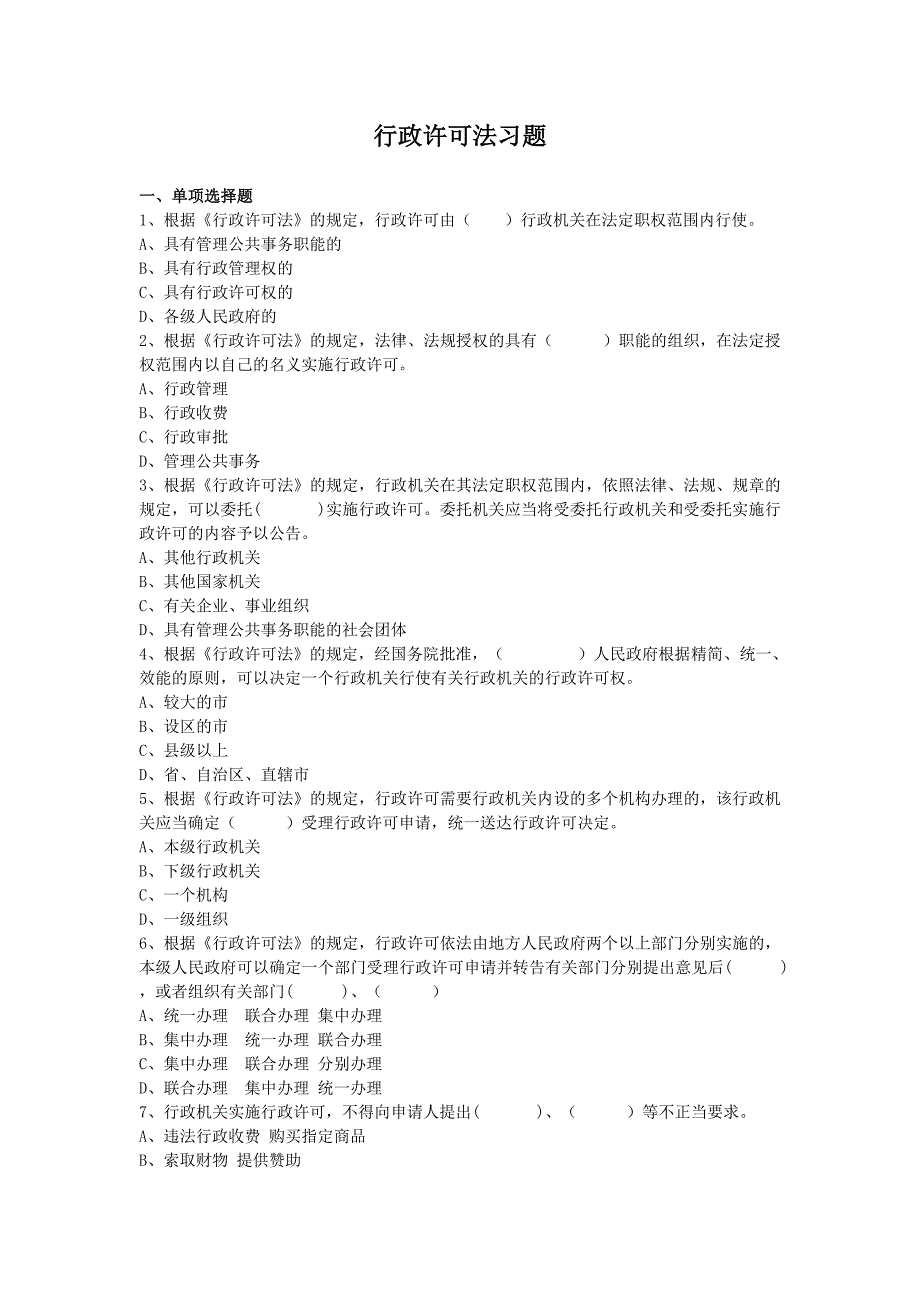 行政许可法习题

一、单项选择题

1、根据《行政许可法》的规定，行政许可由（　　）行政机关在法定职权范围内行使。

A、具有管理公共事务职能的

B、具有行政管理权的

C、具有行政许可权的

D、各级人民政府的

2、根据《行政许可法》的规定，法律、法规授权的具有（　　）职能的组织，在法定授权范围内以自己的名义实施行政许可。

A、行政管理

B、行政收费

C、行政审批

D、管理公共事务

3、根据《行政许可法》的规定，行政机关在其法定职权范围内，依照法律、法规、规章的规定，可以委托(　　)实施行政许可。委托机关应当将受委托行政机关和受委托实施行政许可的内容予以公告。

A、其他行政机关

B、其他国家机关

C、有关企业、事业组织

D、具有管理公共事务职能的社会团体

4、根据《行政许可法》的规定，经国务院批准，（　　）人民政府根据精简、统一、效能的原则，可以决定一个行政机关行使有关行政机关的行政许可权。

A、较大的市

B、设区的市

C、县级以上

D、省、自治区、直辖市

5、根据《行政许可法》的规定，行政许可需要行政机关内设的多个机构办理的，该行政机关应当确定（　　）受理行政许可申请，统一送达行政许可决定。

A、本级行政机关

B、下级行政机关

C、一个机构

D、一级组织

6、根据《行政许可法》的规定，行政许可依法由地方人民政府两个以上部门分别实施的，本级人民政府可以确定一个部门受理行政许可申请并转告有关部门分别提出意见后(　　)，或者组织有关部门(　　)、(　　)

A、统一办理　联合办理 集中办理

B、集中办理　统一办理 联合办理

C、集中办理　联合办理 分别办理

D、联合办理　集中办理 统一办理

7、行政机关实施行政许可，不得向申请人提出(　　)、(　　)等不正当要求。

A、违法行政收费 购买指定商品

B、索取财物 提供赞助